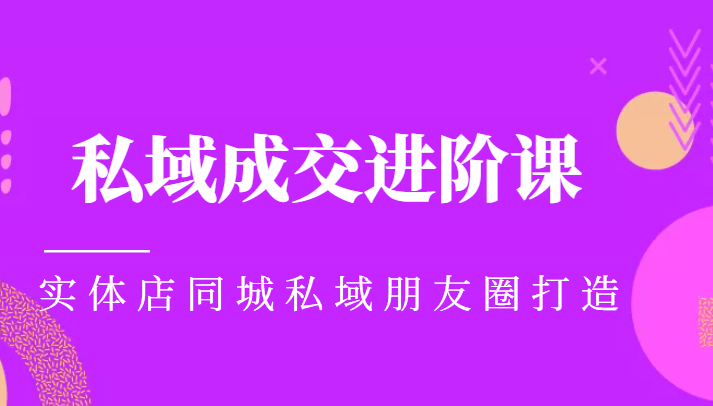 私域成交进阶课

实体店同城私域朋友圈打造